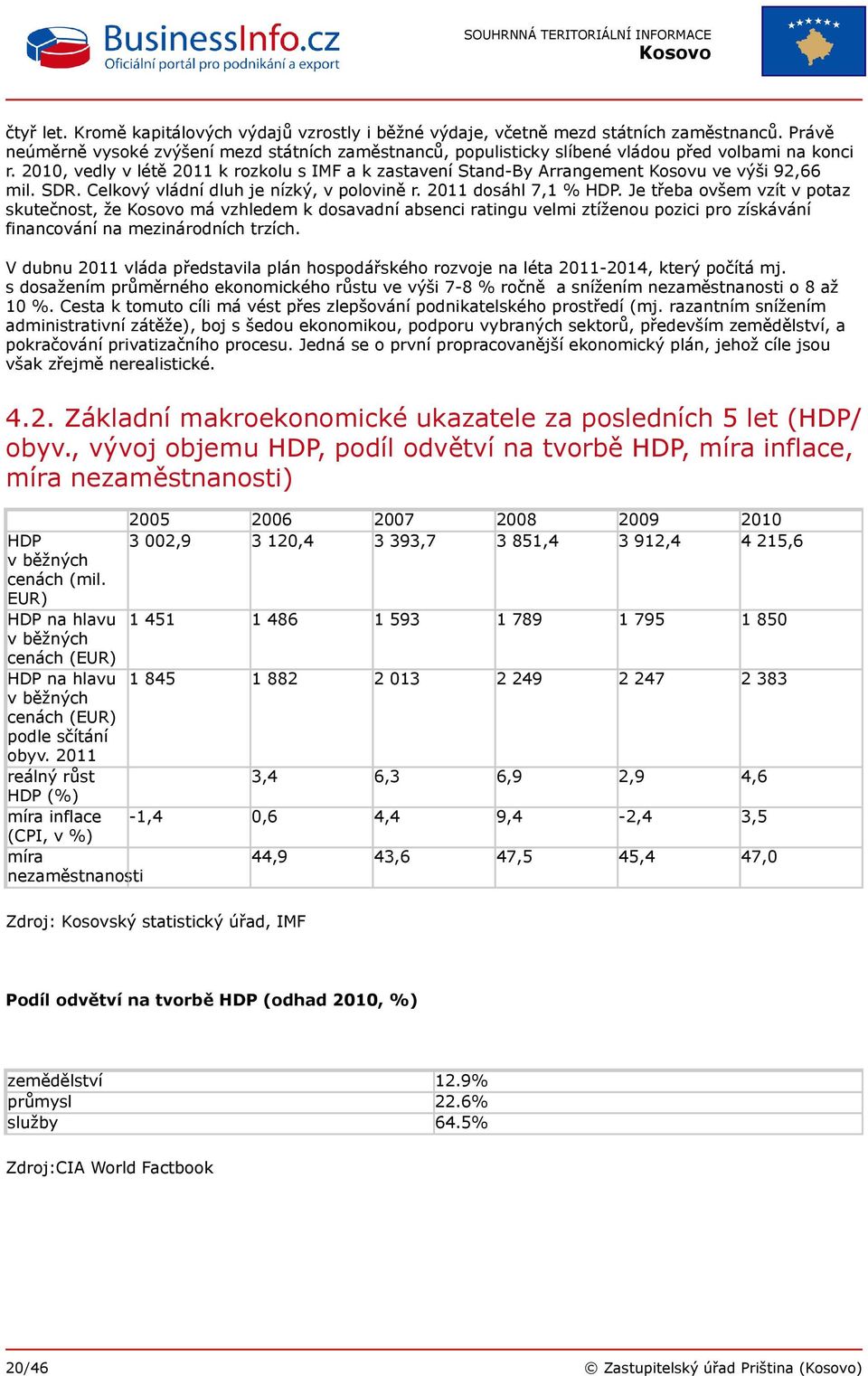 BusinessInfo.cz
Oficiální portál pro podnikání a export

SOUHRNNÁ TERITORIÁLNÍ INFORMACE
Kosovo

čtyř let. Kromě kapitálových výdajů vzrostly i běžné výdaje, včetně mezd státních zaměstnanců. Právě neúměrně vysoké zvýšení mezd státních zaměstnanců, populisticky slíbené vládou před volbami na konci r. 2010, vedly v létě 2011 k rozkolu s IMF a k zastavení Stand-By Arrangement Kosovu ve výši 92,66 mil. SDR. Celkový vládní dluh je nízký, v polovině r. 2011 dosáhl 7,1 % HDP. Je třeba ovšem vzít v potaz skutečnost, že Kosovo má vzhledem k dosavadní absenci ratingu velmi ztíženou pozici pro získávání financování na mezinárodních trzích.

V dubnu 2011 vláda představila plán hospodářského rozvoje na léta 2011-2014, který počítá mj. s dosažením průměrného ekonomického růstu ve výši 7-8 % ročně a snížením nezaměstnanosti o 8 až 10 %. Cesta k tomuto cíli má vést přes zlepšování podnikatelského prostředí (mj. razantním snížením administrativní zátěže), boj s šedou ekonomikou, podporu vybraných sektorů, především zemědělství, a pokračování privatizačního procesu. Jedná se o první propracovanější ekonomický plán, jehož cíle jsou však zřejmě nerealistické.

4.2. Základní makroekonomické ukazatele za posledních 5 let (HDP/obyv., vývoj objemu HDP, podíl odvětví na tvorbě HDP, míra inflace, míra nezaměstnanosti)

| | 2005 | 2006 | 2007 | 2008 | 2009 | 2010 |
|---|---|---|---|---|---|---|
| HDP v běžných cenách (mil. EUR) | 3 002,9 | 3 120,4 | 3 393,7 | 3 851,4 | 3 912,4 | 4 215,6 |
| HDP na hlavu v běžných cenách (EUR) | 1 451 | 1 486 | 1 593 | 1 789 | 1 795 | 1 850 |
| HDP na hlavu v běžných cenách (EUR) podle sčítání obyv. 2011 | 1 845 | 1 882 | 2 013 | 2 249 | 2 247 | 2 383 |
| reálný růst HDP (%) | | 3,4 | 6,3 | 6,9 | 2,9 | 4,6 |
| míra inflace (CPI, v %) | -1,4 | 0,6 | 4,4 | 9,4 | -2,4 | 3,5 |
| míra nezaměstnanosti | | 44,9 | 43,6 | 47,5 | 45,4 | 47,0 |

Zdroj: Kosovský statistický úřad, IMF

Podíl odvětví na tvorbě HDP (odhad 2010, %)

| zemědělství | 12.9% |
|---|---|
| průmysl | 22.6% |
| služby | 64.5% |

Zdroj:CIA World Factbook

20/46

© Zastupitelský úřad Priština (Kosovo)